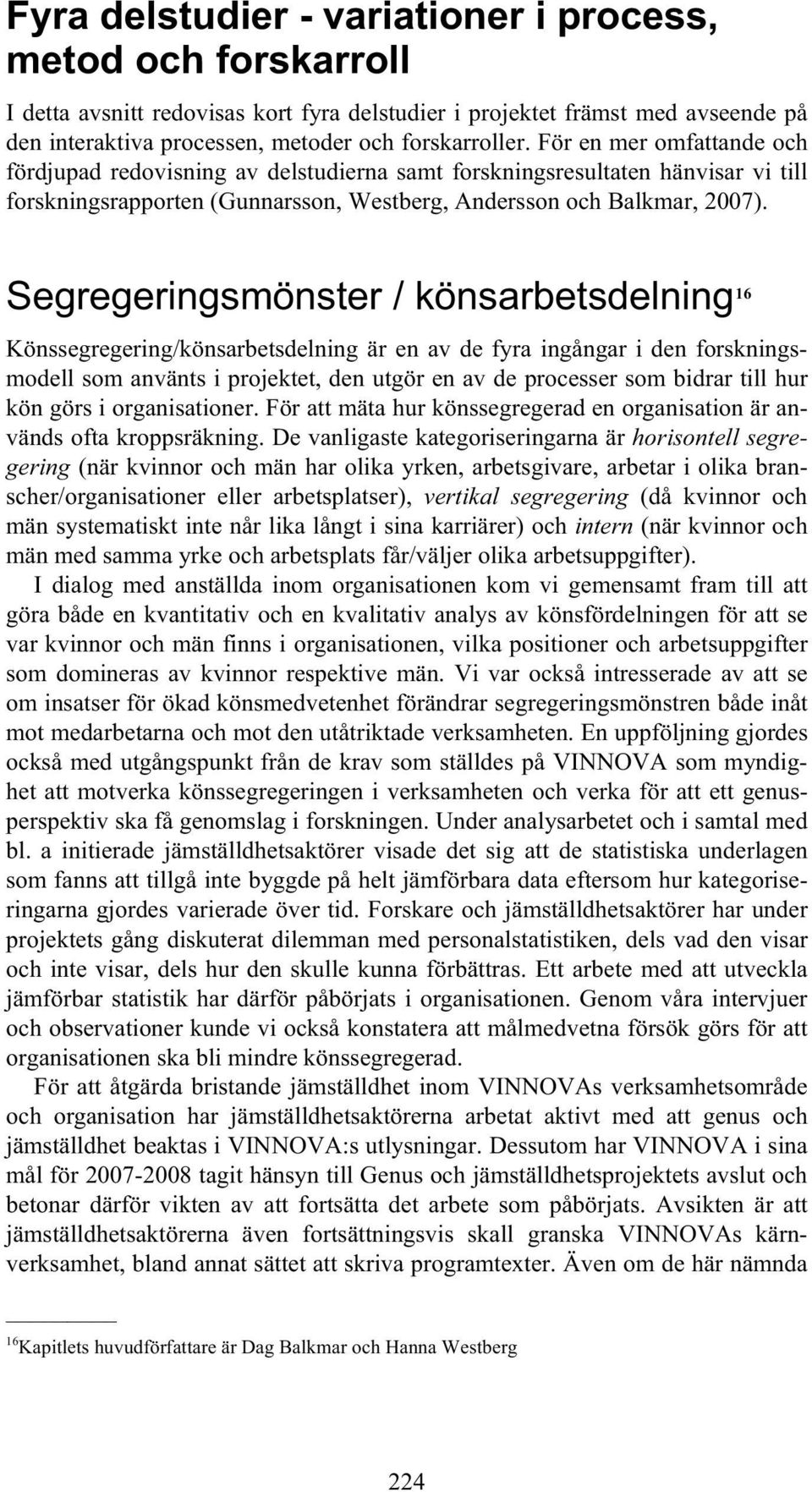 Fyra delstudier - variationer i process, metod och forskarroll

I detta avsnitt redovisas kort fyra delstudier i projektet främst med avseende på den interaktiva processen, metoder och forskarroller. För en mer omfattande och fördjupad redovisning av delstudierna samt forskningsresultaten hänvisar vi till forskningsrapporten (Gunnarsson, Westberg, Andersson och Balkmar, 2007).

Segregeringsmönster / könsarbetsdelning$^{16}$

Könssegregering/könsarbetsdelning är en av de fyra ingångar i den forskningsmodell som använts i projektet, den utgör en av de processer som bidrar till hur kön görs i organisationer. För att mäta hur könssegregerad en organisation är används ofta kroppsräkning. De vanligaste kategoriseringarna är horisontell segregering (när kvinnor och män har olika yrken, arbetsgivare, arbetar i olika branscher/organisationer eller arbetsplatser), vertikal segregering (då kvinnor och män systematiskt inte når lika långt i sina karriärer) och intern (när kvinnor och män med samma yrke och arbetsplats får/väljer olika arbetsuppgifter).

I dialog med anställda inom organisationen kom vi gemensamt fram till att göra både en kvantitativ och en kvalitativ analys av könsfördelningen för att se var kvinnor och män finns i organisationen, vilka positioner och arbetsuppgifter som domineras av kvinnor respektive män. Vi var också intresserade av att se om insatser för ökad könsmedvetenhet förändrar segregeringsmönstren både inåt mot medarbetarna och mot den utåtriktade verksamheten. En uppföljning gjordes också med utgångspunkt från de krav som ställdes på VINNOVA som myndighet att motverka könssegregeringen i verksamheten och verka för att ett genusperspektiv ska få genomslag i forskningen. Under analysarbetet och i samtal med bl. a initierade jämställdhetsaktörer visade det sig att de statistiska underlagen som fanns att tillgå inte byggde på helt jämförbara data eftersom hur kategoriseringarna gjordes varierade över tid. Forskare och jämställdhetsaktörer har under projektets gång diskuterat dilemman med personalstatistiken, dels vad den visar och inte visar, dels hur den skulle kunna förbättras. Ett arbete med att utveckla jämförbar statistik har därför påbörjats i organisationen. Genom våra intervjuer och observationer kunde vi också konstatera att målmedvetna försök görs för att organisationen ska bli mindre könssegregerad.

För att åtgärda bristande jämställdhet inom VINNOVAs verksamhetsområde och organisation har jämställdhetsaktörerna arbetat aktivt med att genus och jämställdhet beaktas i VINNOVA:s utlysningar. Dessutom har VINNOVA i sina mål för 2007-2008 tagit hänsyn till Genus och jämställdhetsprojektets avslut och betonar därför vikten av att fortsätta det arbete som påbörjats. Avsikten är att jämställdhetsaktörerna även fortsättningsvis skall granska VINNOVAs kärnverksamhet, bland annat sättet att skriva programtexter. Även om de här nämnda

$^{16}$Kapitlets huvudförfattare är Dag Balkmar och Hanna Westberg

224